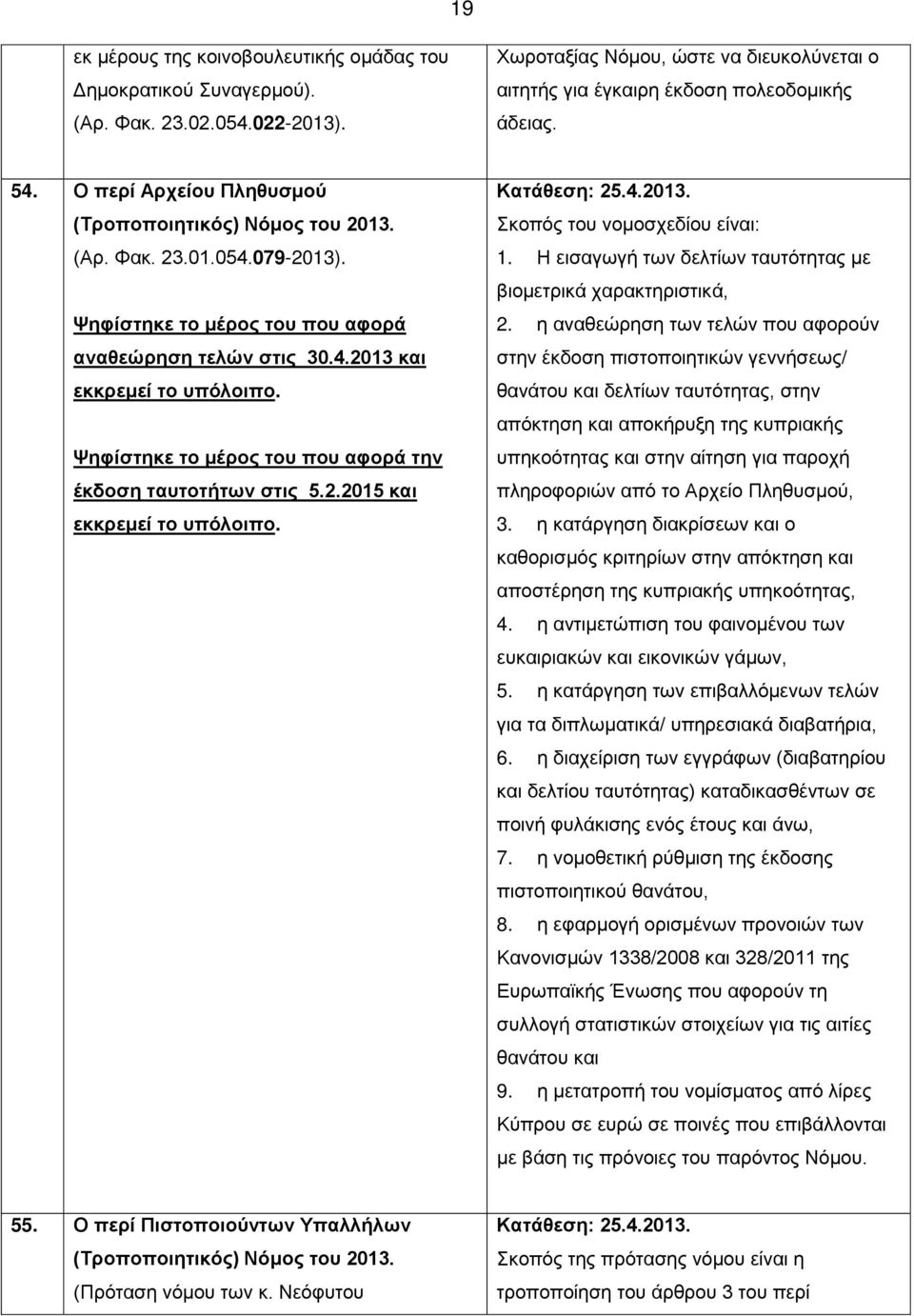 19

| | | |
|---|---|---|
| | εκ μέρους της κοινοβουλευτικής ομάδας του Δημοκρατικού Συναγερμού). (Αρ. Φακ. 23.02.054.022-2013). | Χωροταξίας Νόμου, ώστε να διευκολύνεται ο αιτητής για έγκαιρη έκδοση πολεοδομικής άδειας. |
| 54. | Ο περί Αρχείου Πληθυσμού (Τροποποιητικός) Νόμος του 2013. (Αρ. Φακ. 23.01.054.079-2013). Ψηφίστηκε το μέρος του που αφορά αναθεώρηση τελών στις 30.4.2013 και εκκρεμεί το υπόλοιπο. Ψηφίστηκε το μέρος του που αφορά την έκδοση ταυτοτήτων στις 5.2.2015 και εκκρεμεί το υπόλοιπο. | Κατάθεση: 25.4.2013. Σκοπός του νομοσχεδίου είναι: 1. Η εισαγωγή των δελτίων ταυτότητας με βιομετρικά χαρακτηριστικά, 2. η αναθεώρηση των τελών που αφορούν στην έκδοση πιστοποιητικών γεννήσεως/ θανάτου και δελτίων ταυτότητας, στην απόκτηση και αποκήρυξη της κυπριακής υπηκοότητας και στην αίτηση για παροχή πληροφοριών από το Αρχείο Πληθυσμού, 3. η κατάργηση διακρίσεων και ο καθορισμός κριτηρίων στην απόκτηση και αποστέρηση της κυπριακής υπηκοότητας, 4. η αντιμετώπιση του φαινομένου των ευκαιριακών και εικονικών γάμων, 5. η κατάργηση των επιβαλλόμενων τελών για τα διπλωματικά/ υπηρεσιακά διαβατήρια, 6. η διαχείριση των εγγράφων (διαβατηρίου και δελτίου ταυτότητας) καταδικασθέντων σε ποινή φυλάκισης ενός έτους και άνω, 7. η νομοθετική ρύθμιση της έκδοσης πιστοποιητικού θανάτου, 8. η εφαρμογή ορισμένων προνοιών των Κανονισμών 1338/2008 και 328/2011 της Ευρωπαϊκής Ένωσης που αφορούν τη συλλογή στατιστικών στοιχείων για τις αιτίες θανάτου και 9. η μετατροπή του νομίσματος από λίρες Κύπρου σε ευρώ σε ποινές που επιβάλλονται με βάση τις πρόνοιες του παρόντος Νόμου. |
| 55. | Ο περί Πιστοποιούντων Υπαλλήλων (Τροποποιητικός) Νόμος του 2013. (Πρόταση νόμου των κ. Νεόφυτου | Κατάθεση: 25.4.2013. Σκοπός της πρότασης νόμου είναι η τροποποίηση του άρθρου 3 του περί |